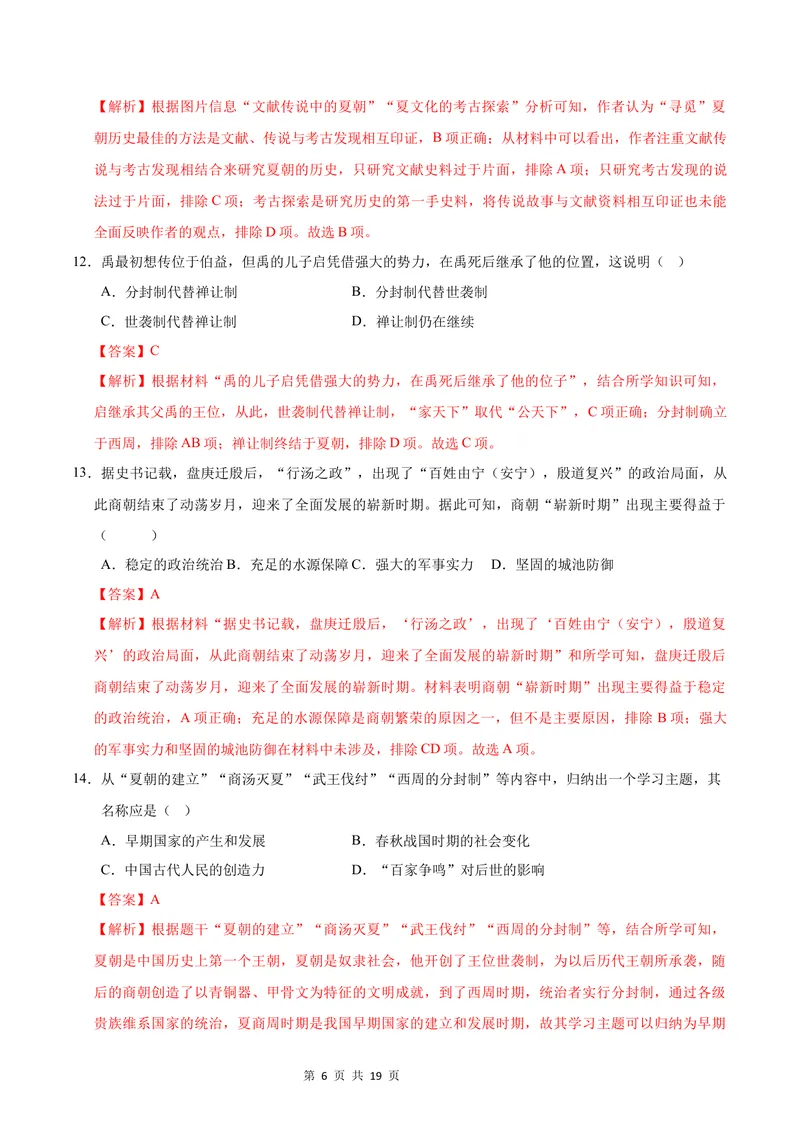 【解析】根据图片信息“文献传说中的夏朝”“夏文化的考古探索”分析可知，作者认为“寻觅”夏朝历史最佳的方法是文献、传说与考古发现相互印证，B项正确；从材料中可以看出，作者注重文献传说与考古发现相结合来研究夏朝的历史，只研究文献史料过于片面，排除A项；只研究考古发现的说法过于片面，排除C项；考古探索是研究历史的第一手史料，将传说故事与文献资料相互印证也未能全面反映作者的观点，排除D项。故选B项。

12.禹最初想传位于伯益，但禹的儿子启凭借强大的势力，在禹死后继承了他的位置，这说明（ ）

A.分封制代替禅让制 B.分封制代替世袭制

C.世袭制代替禅让制 D.禅让制仍在继续

【答案】C

【解析】根据材料“禹的儿子启凭借强大的势力，在禹死后继承了他的位子”，结合所学知识可知，启继承其父禹的王位，从此，世袭制代替禅让制，“家天下”取代“公天下”，C项正确；分封制确立于西周，排除AB项；禅让制终结于夏朝，排除D项。故选C项。

13.据史书记载，盘庚迁殷后，“行汤之政”，出现了“百姓由宁（安宁），殷道复兴”的政治局面，从此商朝结束了动荡岁月，迎来了全面发展的崭新时期。据此可知，商朝“崭新时期”出现主要得益于（ ）

A.稳定的政治统治 B.充足的水源保障 C.强大的军事实力 D.坚固的城池防御

【答案】A

【解析】根据材料“据史书记载，盘庚迁殷后，‘行汤之政’，出现了‘百姓由宁（安宁），殷道复兴’的政治局面，从此商朝结束了动荡岁月，迎来了全面发展的崭新时期”和所学可知，盘庚迁殷后商朝结束了动荡岁月，迎来了全面发展的崭新时期。材料表明商朝“崭新时期”出现主要得益于稳定的政治统治，A项正确；充足的水源保障是商朝繁荣的原因之一，但不是主要原因，排除B项；强大的军事实力和坚固的城池防御在材料中未涉及，排除CD项。故选A项。

14.从“夏朝的建立”“商汤灭夏”“武王伐纣”“西周的分封制”等内容中，归纳出一个学习主题，其名称应是（ ）

A.早期国家的产生和发展 B.春秋战国时期的社会变化

C.中国古代人民的创造力 D.“百家争鸣”对后世的影响

【答案】A

【解析】根据题干“夏朝的建立”“商汤灭夏”“武王伐纣”“西周的分封制”等，结合所学可知，夏朝是中国历史上第一个王朝，夏朝是奴隶社会，他开创了王位世袭制，为以后历代王朝所承袭，随后的商朝创造了以青铜器、甲骨文为特征的文明成就，到了西周时期，统治者实行分封制，通过各级贵族维系国家的统治，夏商周时期是我国早期国家的建立和发展时期，故其学习主题可以归纳为早期

第6页 共19页